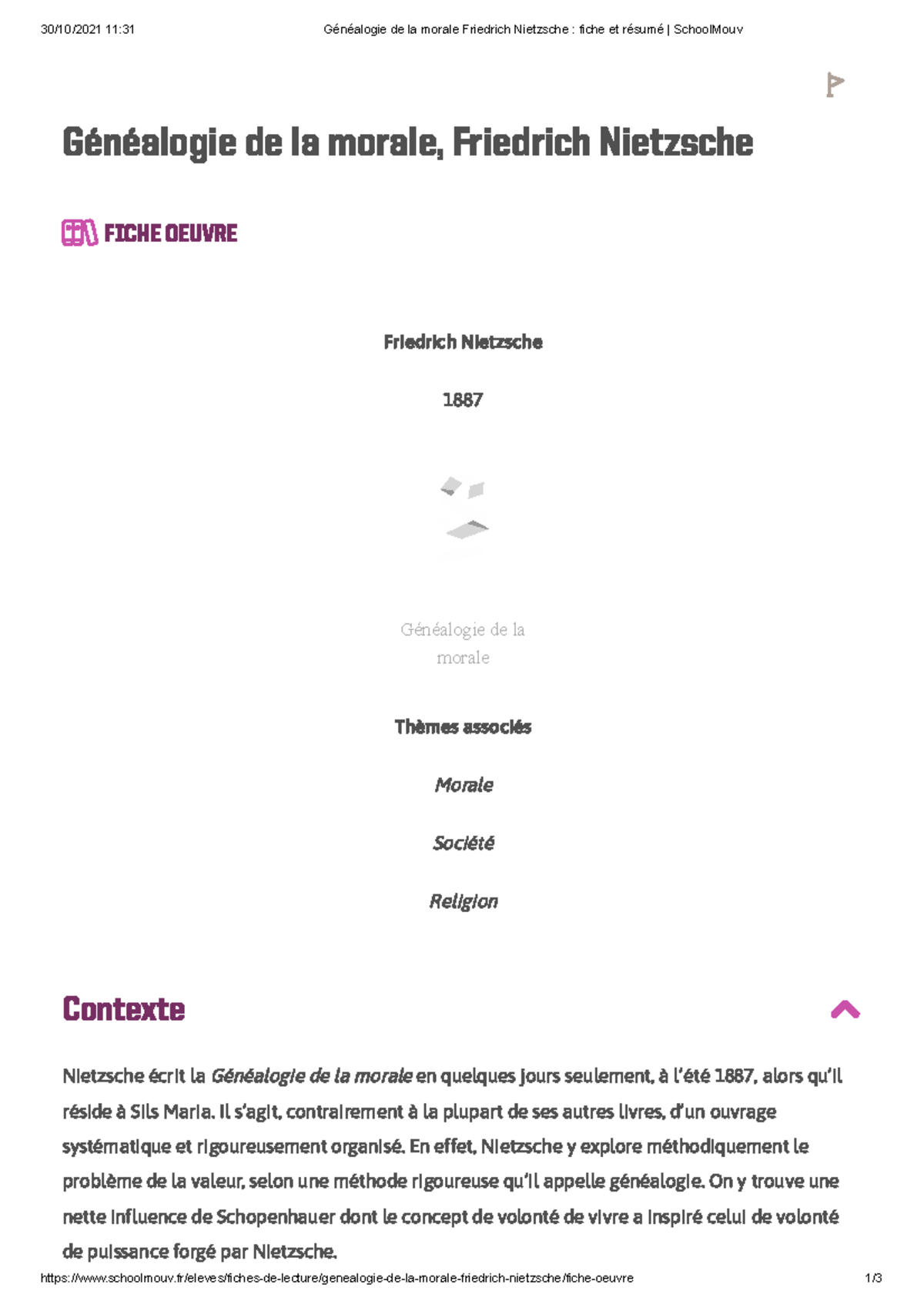 30/10/2021 11:31 Généalogie de la morale Friedrich Nietzsche : fiche et résumé | SchoolMouv

Généalogie de la morale, Friedrich Nietzsche

FICHE OEUVRE

Friedrich Nietzsche

1887

Généalogie de la morale

Thèmes associés

Morale

Société

Religion

Contexte

Nietzsche écrit la Généalogie de la morale en quelques jours seulement, à l'été 1887, alors qu'il réside à Sils Maria. Il s'agit, contrairement à la plupart de ses autres livres, d'un ouvrage systématique et rigoureusement organisé. En effet, Nietzsche y explore méthodiquement le problème de la valeur, selon une méthode rigoureuse qu'il appelle généalogie. On y trouve une nette influence de Schopenhauer dont le concept de volonté de vivre a inspiré celui de volonté de puissance forgé par Nietzsche.

https://www.schoolmouv.fr/eleves/fiches-de-lecture/genealogie-de-la-morale-friedrich-nietzsche/fiche-oeuvre 1/3